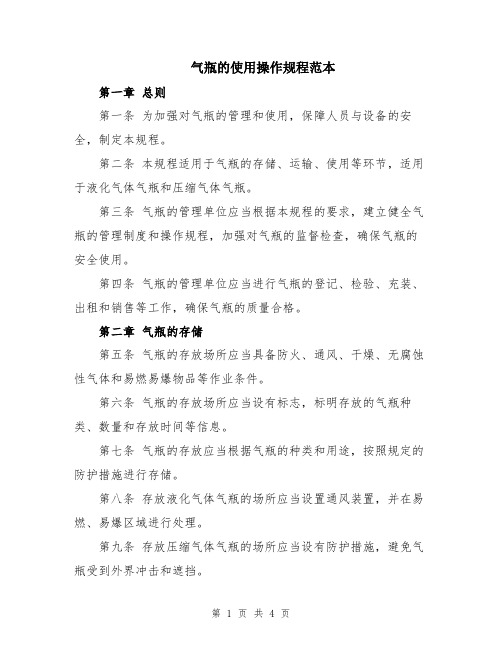 气瓶的使用操作规程范本

第一章 总则

第一条 为加强对气瓶的管理和使用，保障人员与设备的安全，制定本规程。

第二条 本规程适用于气瓶的存储、运输、使用等环节，适用于液化气体气瓶和压缩气体气瓶。

第三条 气瓶的管理单位应当根据本规程的要求，建立健全气瓶的管理制度和操作规程，加强对气瓶的监督检查，确保气瓶的安全使用。

第四条 气瓶的管理单位应当进行气瓶的登记、检验、充装、出租和销售等工作，确保气瓶的质量合格。

第二章 气瓶的存储

第五条 气瓶的存放场所应当具备防火、通风、干燥、无腐蚀性气体和易燃易爆物品等作业条件。

第六条 气瓶的存放场所应当设有标志，标明存放的气瓶种类、数量和存放时间等信息。

第七条 气瓶的存放应当根据气瓶的种类和用途，按照规定的防护措施进行存储。

第八条 存放液化气体气瓶的场所应当设置通风装置，并在易燃、易爆区域进行处理。

第九条 存放压缩气体气瓶的场所应当设有防护措施，避免气瓶受到外界冲击和遮挡。

第 1 页 共 4 页